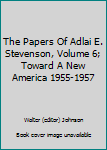 The Papers Of Adlai E. Stevenson, Volume 6; Toward A New America 1955-1957

Walter (editor) Johnson

Book cover image unavailable